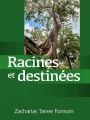 Racines et destinées

Zacharias Tanee Fomum